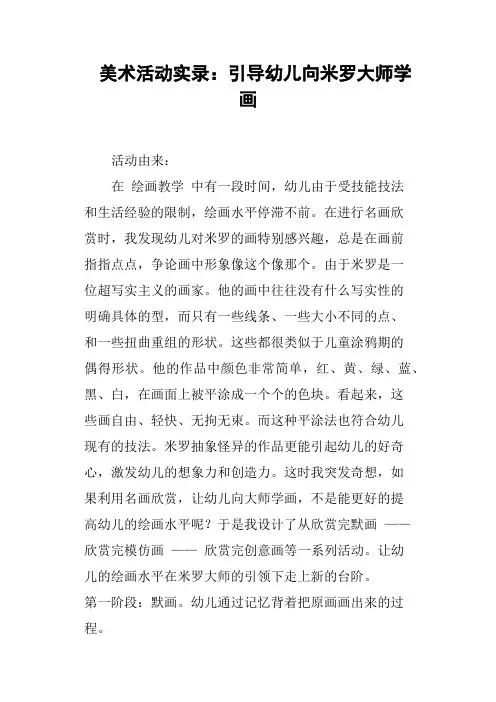 美术活动实录：引导幼儿向米罗大师学画

活动由来：

在 绘画教学 中有一段时间，幼儿由于受技能技法和生活经验的限制，绘画水平停滞不前。在进行名画欣赏时，我发现幼儿对米罗的画特别感兴趣，总是在画前指指点点，争论画中形象像这个像那个。由于米罗是一位超写实主义的画家。他的画中往往没有什么写实性的明确具体的型，而只有一些线条、一些大小不同的点、和一些扭曲重组的形状。这些都很类似于儿童涂鸦期的偶得形状。他的作品中颜色非常简单，红、黄、绿、蓝、黑、白，在画面上被平涂成一个个的色块。看起来，这些画自由、轻快、无拘无束。而这种平涂法也符合幼儿现有的技法。米罗抽象怪异的作品更能引起幼儿的好奇心，激发幼儿的想象力和创造力。这时我突发奇想，如果利用名画欣赏，让幼儿向大师学画，不是能更好的提高幼儿的绘画水平呢？于是我设计了从欣赏完默画 ——欣赏完模仿画 —— 欣赏完创意画等一系列活动。让幼儿的绘画水平在米罗大师的引领下走上新的台阶。

第一阶段：默画。幼儿通过记忆背着把原画画出来的过程。